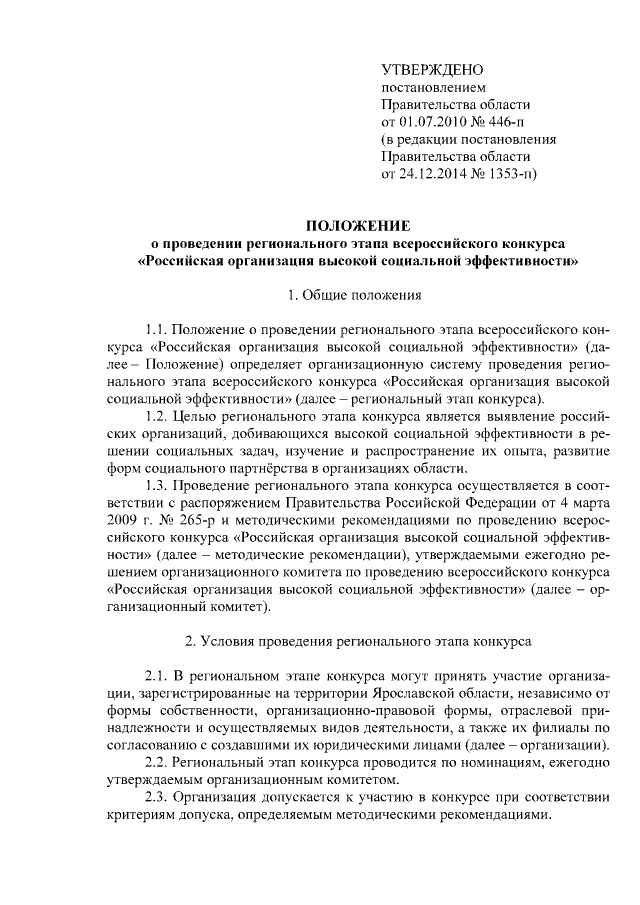 УТВЕРЖДЕНО
постановлением
Правительства области
от 01.07.2010 № 446-п
(в редакции постановления
Правительства области
от 24.12.2014 № 1353-п)

ПОЛОЖЕНИЕ
о проведении регионального этапа всероссийского конкурса
«Российская организация высокой социальной эффективности»

1. Общие положения

1.1. Положение о проведении регионального этапа всероссийского конкурса «Российская организация высокой социальной эффективности» (далее – Положение) определяет организационную систему проведения регионального этапа всероссийского конкурса «Российская организация высокой социальной эффективности» (далее – региональный этап конкурса).

1.2. Целью регионального этапа конкурса является выявление российских организаций, добивающихся высокой социальной эффективности в решении социальных задач, изучение и распространение их опыта, развитие форм социального партнёрства в организациях области.

1.3. Проведение регионального этапа конкурса осуществляется в соответствии с распоряжением Правительства Российской Федерации от 4 марта 2009 г. № 265-р и методическими рекомендациями по проведению всероссийского конкурса «Российская организация высокой социальной эффективности» (далее – методические рекомендации), утверждаемыми ежегодно решением организационного комитета по проведению всероссийского конкурса «Российская организация высокой социальной эффективности» (далее – организационный комитет).

2. Условия проведения регионального этапа конкурса

2.1. В региональном этапе конкурса могут принять участие организации, зарегистрированные на территории Ярославской области, независимо от формы собственности, организационно-правовой формы, отраслевой принадлежности и осуществляемых видов деятельности, а также их филиалы по согласованию с создавшими их юридическими лицами (далее – организации).

2.2. Региональный этап конкурса проводится по номинациям, ежегодно утверждаемым организационным комитетом.

2.3. Организация допускается к участию в конкурсе при соответствии критериям допуска, определяемым методическими рекомендациями.